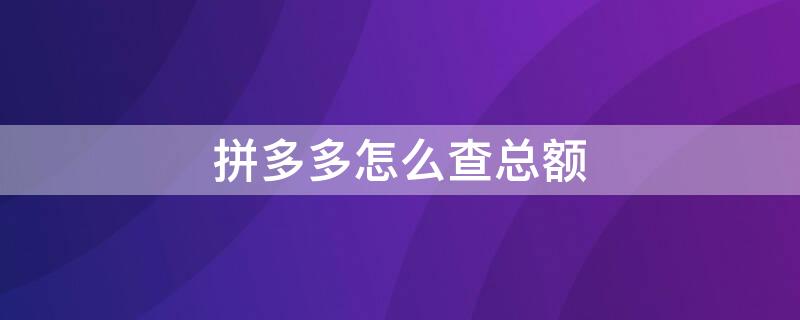 拼多多怎么查总额